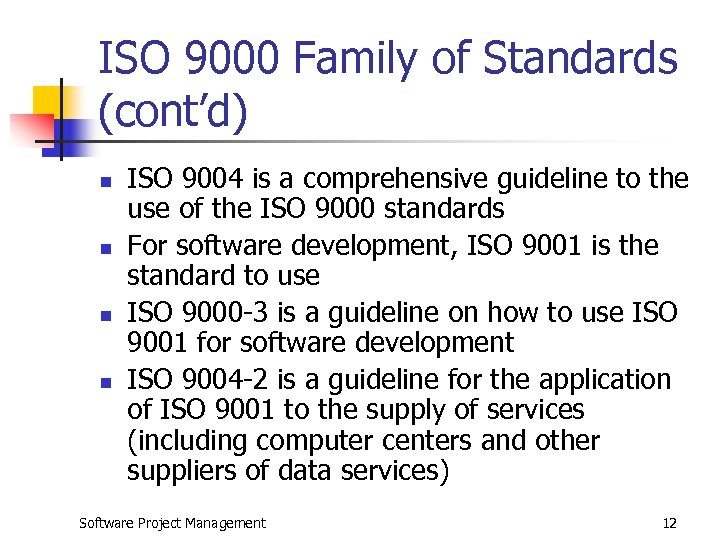 ISO 9000 Family of Standards (cont'd)

- ISO 9004 is a comprehensive guideline to the use of the ISO 9000 standards
- For software development, ISO 9001 is the standard to use
- ISO 9000-3 is a guideline on how to use ISO 9001 for software development
- ISO 9004-2 is a guideline for the application of ISO 9001 to the supply of services (including computer centers and other suppliers of data services)

Software Project Management

12